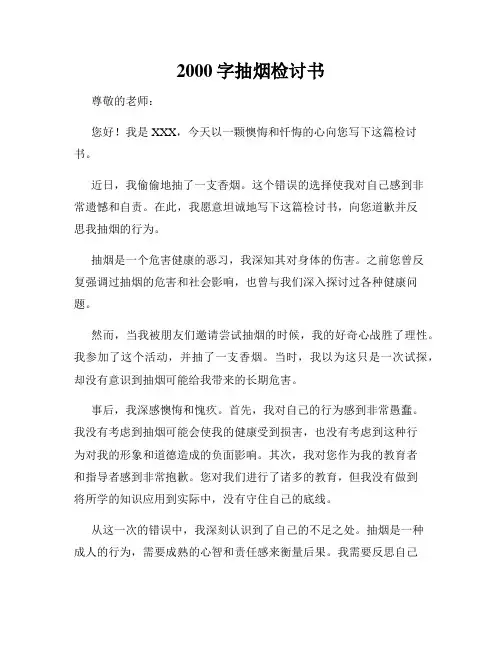 2000 字抽烟检讨书

尊敬的老师：

您好！我是 XXX，今天以一颗懊悔和忏悔的心向您写下这篇检讨书。

近日，我偷偷地抽了一支香烟。这个错误的选择使我对自己感到非常遗憾和自责。在此，我愿意坦诚地写下这篇检讨书，向您道歉并反思我抽烟的行为。

抽烟是一个危害健康的恶习，我深知其对身体的伤害。之前您曾反复强调过抽烟的危害和社会影响，也曾与我们深入探讨过各种健康问题。

然而，当我被朋友们邀请尝试抽烟的时候，我的好奇心战胜了理性。我参加了这个活动，并抽了一支香烟。当时，我以为这只是一次试探，却没有意识到抽烟可能给我带来的长期危害。

事后，我深感懊悔和愧疚。首先，我对自己的行为感到非常愚蠢。我没有考虑到抽烟可能会使我的健康受到损害，也没有考虑到这种行为对我的形象和道德造成的负面影响。其次，我对您作为我的教育者和指导者感到非常抱歉。您对我们进行了诸多的教育，但我没有做到将所学的知识应用到实际中，没有守住自己的底线。

从这一次的错误中，我深刻认识到了自己的不足之处。抽烟是一种成人的行为，需要成熟的心智和责任感来衡量后果。我需要反思自己